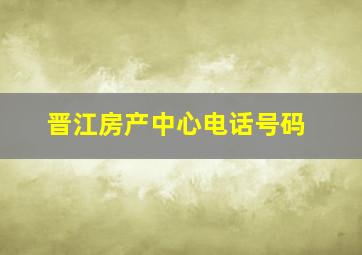 晋江房产中心电话号码